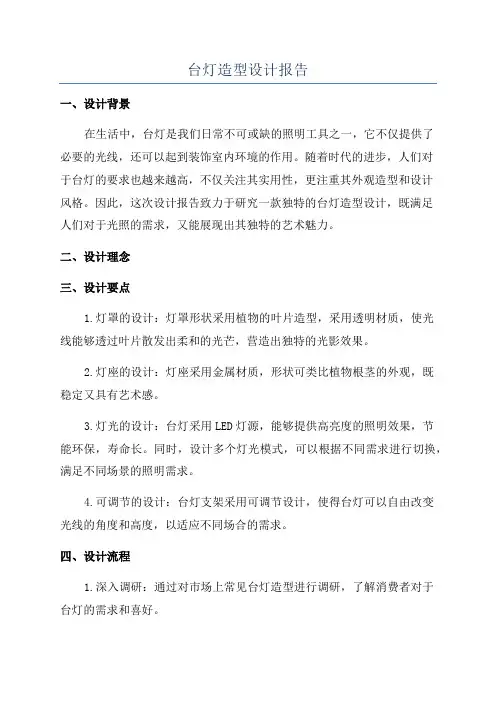 台灯造型设计报告

一、设计背景

在生活中，台灯是我们日常不可或缺的照明工具之一，它不仅提供了必要的光线，还可以起到装饰室内环境的作用。随着时代的进步，人们对于台灯的要求也越来越高，不仅关注其实用性，更注重其外观造型和设计风格。因此，这次设计报告致力于研究一款独特的台灯造型设计，既满足人们对于光照的需求，又能展现出其独特的艺术魅力。

二、设计理念

三、设计要点

1.灯罩的设计：灯罩形状采用植物的叶片造型，采用透明材质，使光线能够透过叶片散发出柔和的光芒，营造出独特的光影效果。

2.灯座的设计：灯座采用金属材质，形状可类比植物根茎的外观，既稳定又具有艺术感。

3.灯光的设计：台灯采用LED灯源，能够提供高亮度的照明效果，节能环保，寿命长。同时，设计多个灯光模式，可以根据不同需求进行切换，满足不同场景的照明需求。

4.可调节的设计：台灯支架采用可调节设计，使得台灯可以自由改变光线的角度和高度，以适应不同场合的需求。

四、设计流程

1.深入调研：通过对市场上常见台灯造型进行调研，了解消费者对于台灯的需求和喜好。